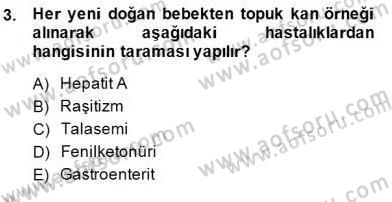 3. Her yeni doğan bebekten topuk kan örneği alınarak aşağıdaki hastalıklardan hangisinin taraması yapılır?

A) Hepatit A
B) Raşitizm
C) Talasemi
D) Fenilketonüri
E) Gastroenterit

www.aofsoru.com